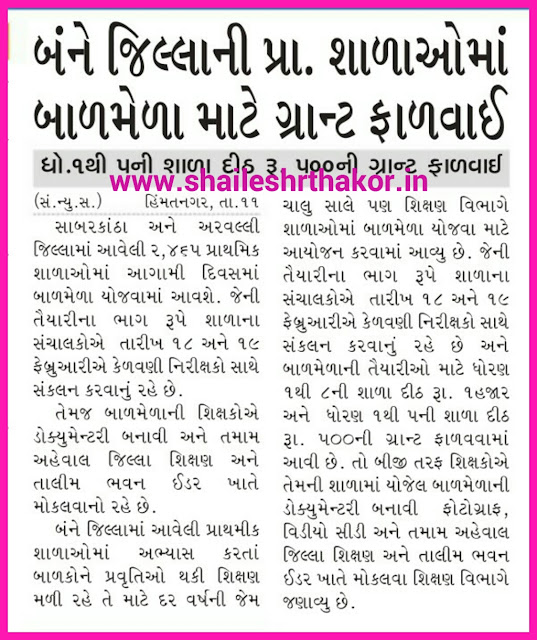 બંને જિલ્લાની પ્રા. શાળાઓમાં બાળમેળા માટે ગ્રાન્ટ ફાળવાઈ

ધો.૧થી ૫ની શાળા દીઠ રૂ. ૫૦૦ની ગ્રાન્ટ ફાળવાઈ

www.shaileshrthakor.in

(સં.ન્યુ.સ.) હિંમતનગર, તા.૧૧

સાબરકાંઠા અને અરવલ્લી જિલ્લામાં આવેલી ૨,૪૬૫ પ્રાથમિક શાળાઓમાં આગામી દિવસમાં બાળમેળા યોજવામાં આવશે. જેની તૈયારીના ભાગ રૂપે શાળાના સંચાલકોએ તારીખ ૧૮ અને ૧૯ ફેબ્રુઆરીએ કેળવણી નિરીક્ષકો સાથે સંકલન કરવાનું રહે છે.

તેમજ બાળમેળાની શિક્ષકોએ ડોક્યુમેન્ટરી બનાવી અને તમામ અહેવાલ જિલ્લા શિક્ષણ અને તાલીમ ભવન ઈડર ખાતે મોકલવાનો રહે છે.

બંને જિલ્લામાં આવેલી પ્રાથમીક શાળાઓમાં અભ્યાસ કરતાં બાળકોને પ્રવૃતિઓ થકી શિક્ષણ મળી રહે તે માટે દર વર્ષની જેમ ચાલુ સાલે પણ શિક્ષણ વિભાગે શાળાઓમાં બાળમેળા યોજવા માટે આયોજન કરવામાં આવ્યુ છે. જેની તૈયારીના ભાગ રૂપે શાળાના સંચાલકોએ તારીખ ૧૮ અને ૧૯ ફેબ્રુઆરીએ કેળવણી નિરીક્ષકો સાથે સંકલન કરવાનું રહે છે અને બાળમેળાની તૈયારીઓ માટે ધોરણ ૧થી ૮ની શાળા દીઠ રૂા. ૧હજાર અને ધોરણ ૧થી ૫ની શાળા દીઠ રૂા. ૫૦૦ની ગ્રાન્ટ ફાળવવામાં આવી છે. તો બીજી તરફ શિક્ષકોએ તેમની શાળામાં યોજેલ બાળમેળાની ડોક્યુમેન્ટરી બનાવી ફોટોગ્રાફ, વિડીયો સીડી અને તમામ અહેવાલ જિલ્લા શિક્ષણ અને તાલીમ ભવન ઈડર ખાતે મોકલવા શિક્ષણ વિભાગે જણાવ્યુ છે.